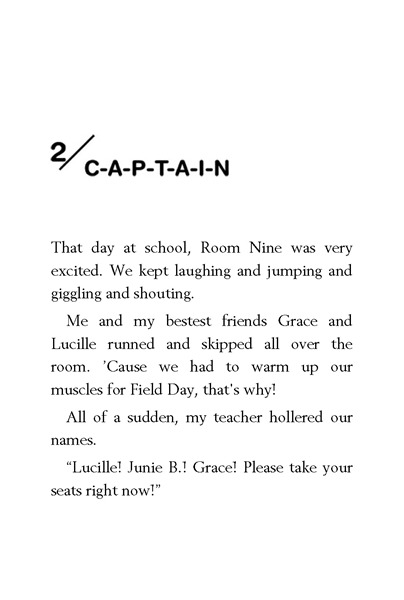 2/ C-A-P-T-A-I-N

That day at school, Room Nine was very excited. We kept laughing and jumping and giggling and shouting.

Me and my bestest friends Grace and Lucille runned and skipped all over the room. 'Cause we had to warm up our muscles for Field Day, that's why!

All of a sudden, my teacher hollered our names.

"Lucille! Junie B.! Grace! Please take your seats right now!"